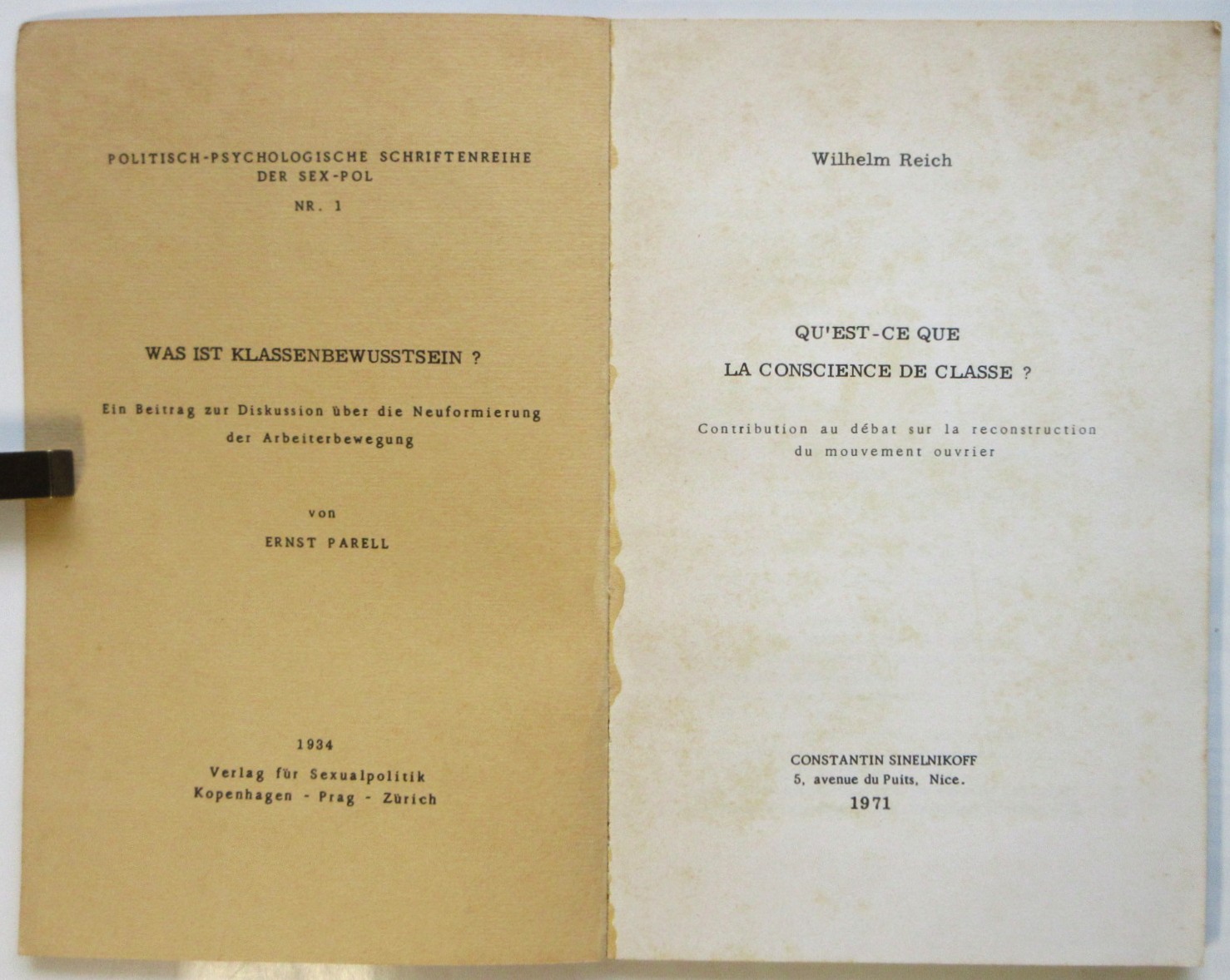 POLITISCH-PSYCHOLOGISCHE SCHRIFTENREIHE
DER SEX-POL
NR. 1

WAS IST KLASSENBEWUSSTSEIN ?

Ein Beitrag zur Diskussion über die Neuformierung der Arbeiterbewegung

von
ERNST PARELL

1934
Verlag für Sexualpolitik
Kopenhagen - Prag - Zürich

Wilhelm Reich

QU'EST-CE QUE
LA CONSCIENCE DE CLASSE ?

Contribution au débat sur la reconstruction du mouvement ouvrier

CONSTANTIN SINELNIKOFF
5, avenue du Puits, Nice.
1971